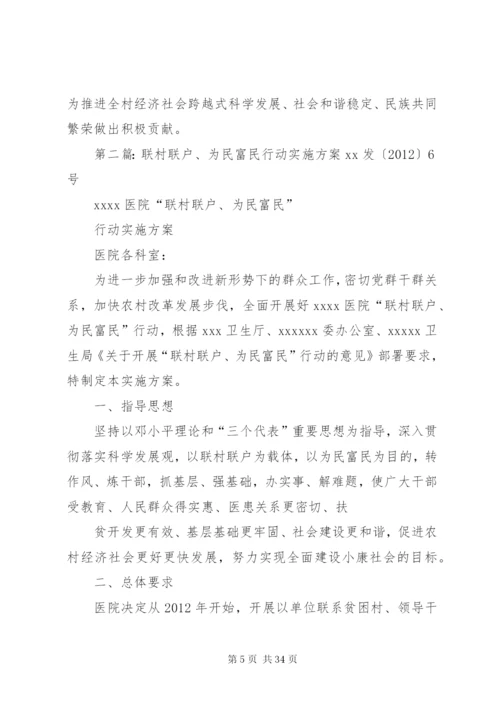 为推进全村经济社会跨越式科学发展、社会和谐稳定、民族共同繁荣做出积极贡献。

第二篇：联村联户、为民富民行动实施方案 xx 发〔2012〕6 号

xxxx 医院“联村联户、为民富民”

行动实施方案

医院各科室：

为进一步加强和改进新形势下的群众工作，密切党群干群关系，加快农村改革发展步伐，全面开展好 xxxx 医院“联村联户、为民富民”行动，根据 xxx 卫生厅、xxxxxx 委办公室、xxxxx 卫生局《关于开展“联村联户、为民富民”行动的意见》部署要求，特制定本实施方案。

一、指导思想

坚持以邓小平理论和“三个代表”重要思想为指导，深入贯彻落实科学发展观，以联村联户为载体，以为民富民为目的，转作风、炼干部，抓基层、强基础，办实事、解难题，使广大干部受教育、人民群众得实惠、医患关系更密切、扶

贫开发更有效、基层基础更牢固、社会建设更和谐，促进农村经济社会更好更快发展，努力实现全面建设小康社会的目标。

二、总体要求

医院决定从 2012 年开始，开展以单位联系贫困村、领导干

第 5 页 共 34 页